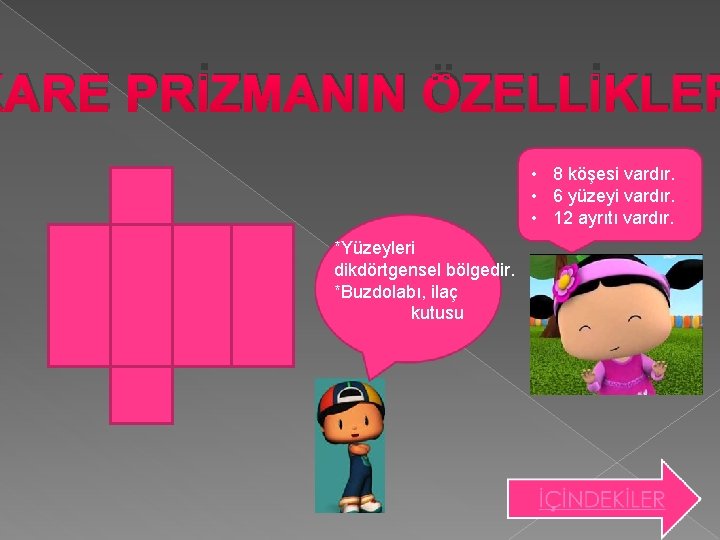 KARE PRİZMANIN ÖZELLİKLER

• 8 köşesi vardır.
• 6 yüzeyi vardır.
• 12 ayrıtı vardır.

*Yüzeyleri dikdörtgensel bölgedir.
*Buzdolabı, ilaç kutusu

İÇİNDEKİLER